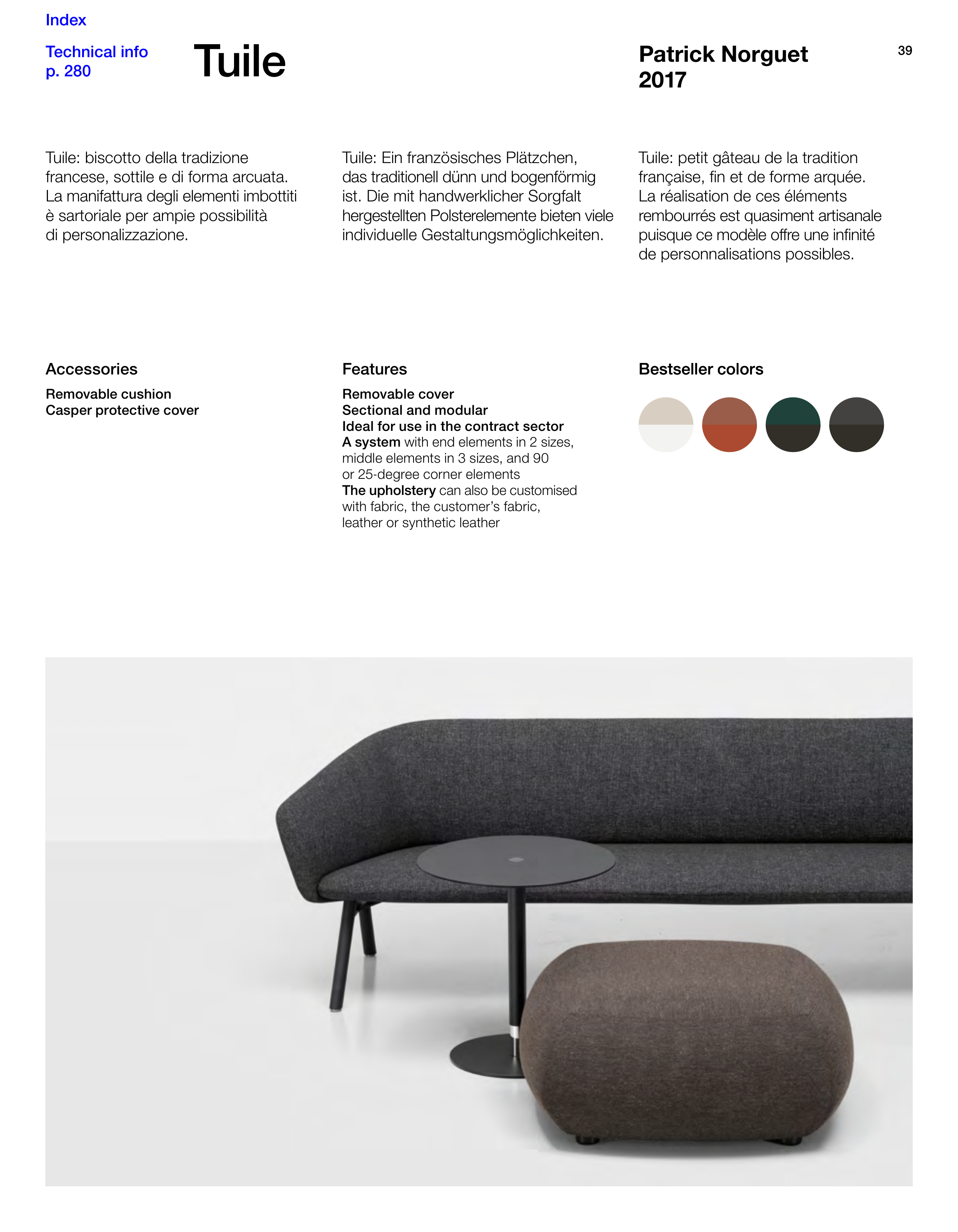 Index

Technical info
p. 280

Tuile

Patrick Norguet
2017

39

Tuile: biscotto della tradizione francese, sottile e di forma arcuata. La manifattura degli elementi imbottiti è sartoriale per ampie possibilità di personalizzazione.

Tuile: Ein französisches Plätzchen, das traditionell dünn und bogenförmig ist. Die mit handwerklicher Sorgfalt hergestellten Polsterelemente bieten viele individuelle Gestaltungsmöglichkeiten.

Tuile: petit gâteau de la tradition française, fin et de forme arquée. La réalisation de ces éléments rembourrés est quasiment artisanale puisque ce modèle offre une infinité de personnalisations possibles.

Accessories

Removable cushion
Casper protective cover

Features

Removable cover
Sectional and modular
Ideal for use in the contract sector
A system with end elements in 2 sizes, middle elements in 3 sizes, and 90 or 25-degree corner elements
The upholstery can also be customised with fabric, the customer's fabric, leather or synthetic leather

Bestseller colors